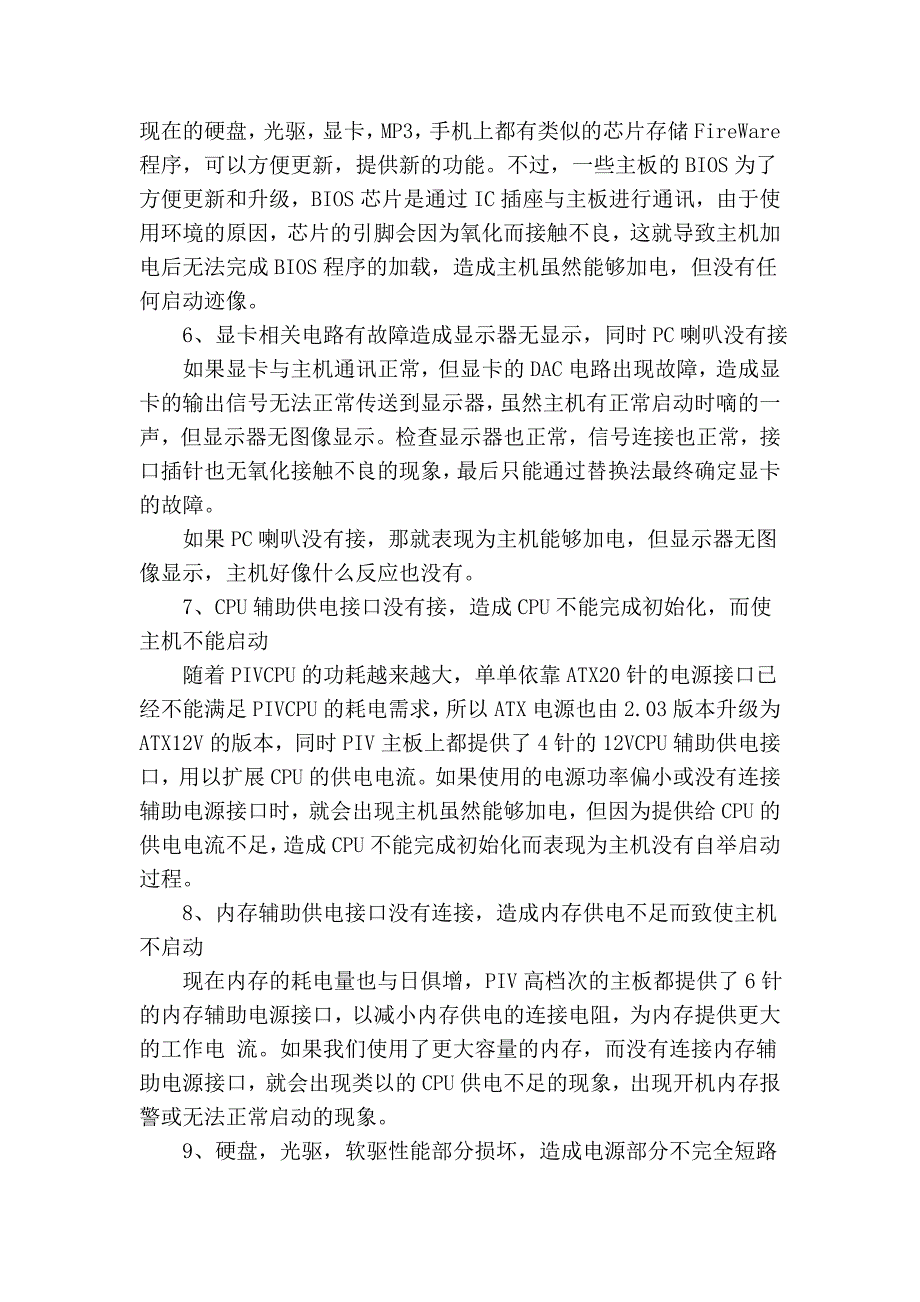 现在的硬盘，光驱，显卡，MP3，手机上都有类似的芯片存储 FireWare 程序，可以方便更新，提供新的功能。不过，一些主板的 BIOS 为了方便更新和升级，BIOS 芯片是通过 IC 插座与主板进行通讯，由于使用环境的原因，芯片的引脚会因为氧化而接触不良，这就导致主机加电后无法完成 BIOS 程序的加载，造成主机虽然能够加电，但没有任何启动迹像。

6、显卡相关电路有故障造成显示器无显示，同时 PC 喇叭没有接

如果显卡与主机通讯正常，但显卡的 DAC 电路出现故障，造成显卡的输出信号无法正常传送到显示器，虽然主机有正常启动时嘀的一声，但显示器无图像显示。检查显示器也正常，信号连接也正常，接口插针也无氧化接触不良的现象，最后只能通过替换法最终确定显卡的故障。

如果 PC 喇叭没有接，那就表现为主机能够加电，但显示器无图像显示，主机好像什么反应也没有。

7、CPU 辅助供电接口没有接，造成 CPU 不能完成初始化，而使主机不能启动

随着 PIVCPU 的功耗越来越大，单单依靠 ATX20 针的电源接口已经不能满足 PIVCPU 的耗电需求，所以 ATX 电源也由 2.03 版本升级为 ATX12V 的版本，同时 PIV 主板上都提供了 4 针的 12VCPU 辅助供电接口，用以扩展 CPU 的供电电流。如果使用的电源功率偏小或没有连接辅助电源接口时，就会出现主机虽然能够加电，但因为提供给 CPU 的供电电流不足，造成 CPU 不能完成初始化而表现为主机没有自举启动过程。

8、内存辅助供电接口没有连接，造成内存供电不足而致使主机不启动

现在内存的耗电量也与日俱增，PIV 高档次的主板都提供了 6 针的内存辅助电源接口，以减小内存供电的连接电阻，为内存提供更大的工作电 流。如果我们使用了更大容量的内存，而没有连接内存辅助电源接口，就会出现类以的 CPU 供电不足的现象，出现开机内存报警或无法正常启动的现象。

9、硬盘，光驱，软驱性能部分损坏，造成电源部分不完全短路